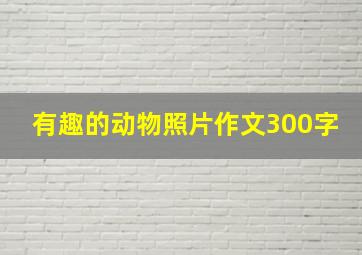 有趣的动物照片作文300字